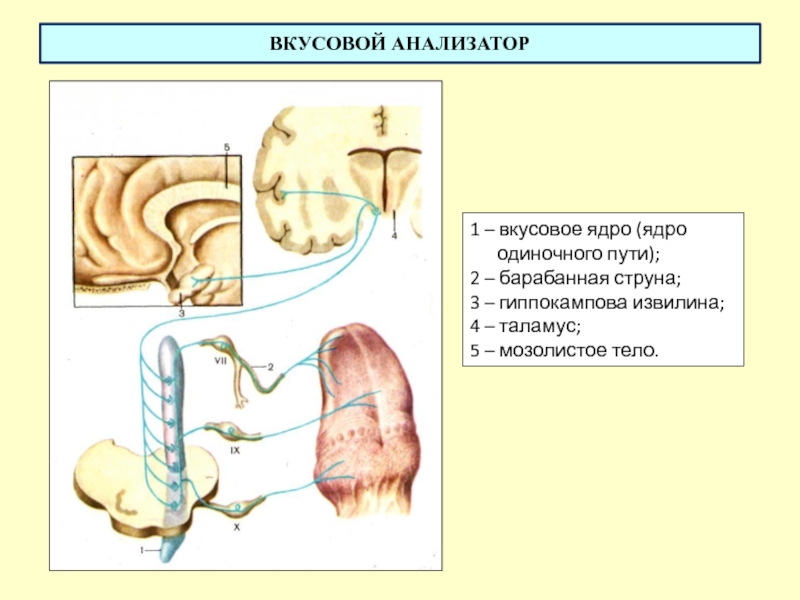 ВКУСОВОЙ АНАЛИЗАТОР

5

4

3

VII

2

IX

X

1

1 – вкусовое ядро (ядро одиночного пути);
2 – барабанная струна;
3 – гиппокампова извилина;
4 – таламус;
5 – мозолистое тело.